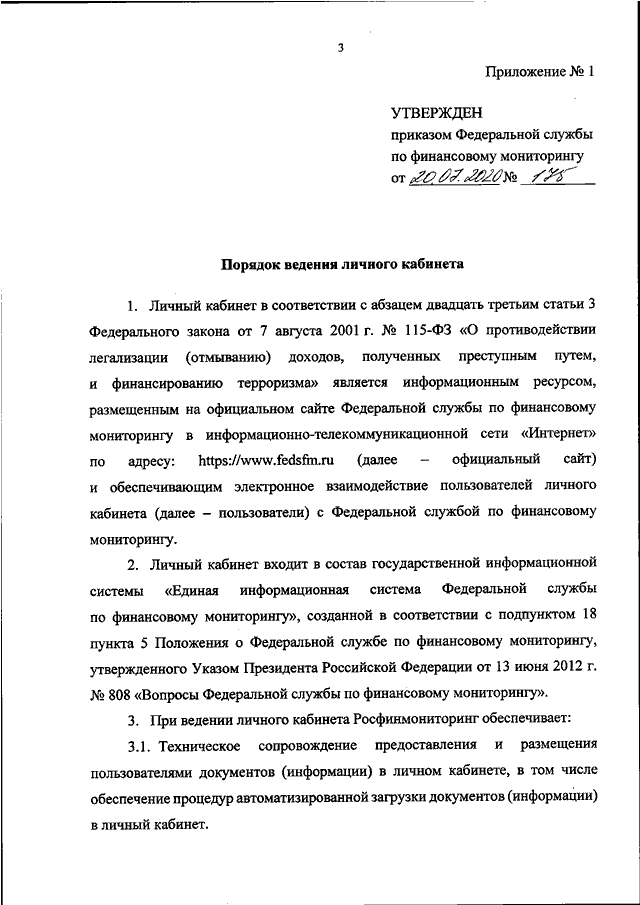 3

Приложение № 1

УТВЕРЖДЕН
приказом Федеральной службы
по финансовому мониторингу
от 20.07.2020 № 175

Порядок ведения личного кабинета

1. Личный кабинет в соответствии с абзацем двадцать третьим статьи 3 Федерального закона от 7 августа 2001 г. № 115-ФЗ «О противодействии легализации (отмыванию) доходов, полученных преступным путем, и финансированию терроризма» является информационным ресурсом, размещенным на официальном сайте Федеральной службы по финансовому мониторингу в информационно-телекоммуникационной сети «Интернет» по адресу: https://www.fedsfm.ru (далее – официальный сайт) и обеспечивающим электронное взаимодействие пользователей личного кабинета (далее – пользователи) с Федеральной службой по финансовому мониторингу.

2. Личный кабинет входит в состав государственной информационной системы «Единая информационная система Федеральной службы по финансовому мониторингу», созданной в соответствии с подпунктом 18 пункта 5 Положения о Федеральной службе по финансовому мониторингу, утвержденного Указом Президента Российской Федерации от 13 июня 2012 г. № 808 «Вопросы Федеральной службы по финансовому мониторингу».

3. При ведении личного кабинета Росфинмониторинг обеспечивает:

3.1. Техническое сопровождение предоставления и размещения пользователями документов (информации) в личном кабинете, в том числе обеспечение процедур автоматизированной загрузки документов (информации) в личный кабинет.